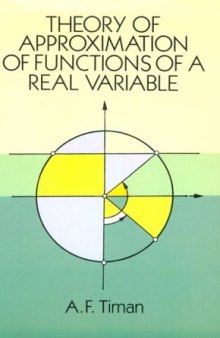 THEORY OF APPROXIMATION OF FUNCTIONS OF A REAL VARIABLE

A.F. Timan